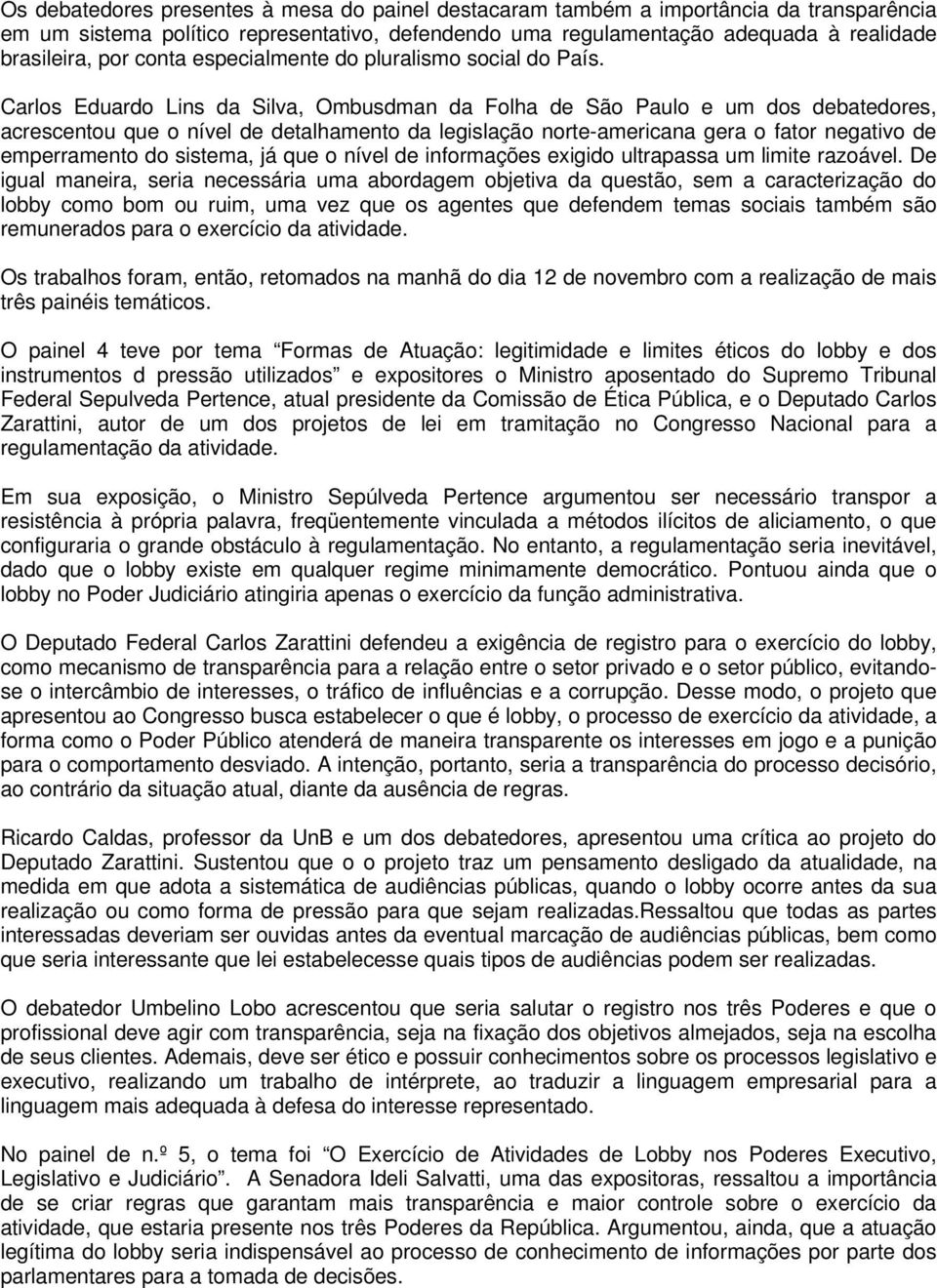 Os debatedores presentes à mesa do painel destacaram também a importância da transparência em um sistema político representativo, defendendo uma regulamentação adequada à realidade brasileira, por conta especialmente do pluralismo social do País.

Carlos Eduardo Lins da Silva, Ombusdman da Folha de São Paulo e um dos debatedores, acrescentou que o nível de detalhamento da legislação norte-americana gera o fator negativo de emperramento do sistema, já que o nível de informações exigido ultrapassa um limite razoável. De igual maneira, seria necessária uma abordagem objetiva da questão, sem a caracterização do lobby como bom ou ruim, uma vez que os agentes que defendem temas sociais também são remunerados para o exercício da atividade.

Os trabalhos foram, então, retomados na manhã do dia 12 de novembro com a realização de mais três painéis temáticos.

O painel 4 teve por tema “Formas de Atuação: legitimidade e limites éticos do lobby e dos instrumentos d pressão utilizados” e expositores o Ministro aposentado do Supremo Tribunal Federal Sepulveda Pertence, atual presidente da Comissão de Ética Pública, e o Deputado Carlos Zarattini, autor de um dos projetos de lei em tramitação no Congresso Nacional para a regulamentação da atividade.

Em sua exposição, o Ministro Sepúlveda Pertence argumentou ser necessário transpor a resistência à própria palavra, freqüentemente vinculada a métodos ilícitos de aliciamento, o que configuraria o grande obstáculo à regulamentação. No entanto, a regulamentação seria inevitável, dado que o lobby existe em qualquer regime minimamente democrático. Pontuou ainda que o lobby no Poder Judiciário atingiria apenas o exercício da função administrativa.

O Deputado Federal Carlos Zarattini defendeu a exigência de registro para o exercício do lobby, como mecanismo de transparência para a relação entre o setor privado e o setor público, evitando-se o intercâmbio de interesses, o tráfico de influências e a corrupção. Desse modo, o projeto que apresentou ao Congresso busca estabelecer o que é lobby, o processo de exercício da atividade, a forma como o Poder Público atenderá de maneira transparente os interesses em jogo e a punição para o comportamento desviado. A intenção, portanto, seria a transparência do processo decisório, ao contrário da situação atual, diante da ausência de regras.

Ricardo Caldas, professor da UnB e um dos debatedores, apresentou uma crítica ao projeto do Deputado Zarattini. Sustentou que o o projeto traz um pensamento desligado da atualidade, na medida em que adota a sistemática de audiências públicas, quando o lobby ocorre antes da sua realização ou como forma de pressão para que sejam realizadas.Ressaltou que todas as partes interessadas deveriam ser ouvidas antes da eventual marcação de audiências públicas, bem como que seria interessante que lei estabelecesse quais tipos de audiências podem ser realizadas.

O debatedor Umbelino Lobo acrescentou que seria salutar o registro nos três Poderes e que o profissional deve agir com transparência, seja na fixação dos objetivos almejados, seja na escolha de seus clientes. Ademais, deve ser ético e possuir conhecimentos sobre os processos legislativo e executivo, realizando um trabalho de intérprete, ao traduzir a linguagem empresarial para a linguagem mais adequada à defesa do interesse representado.

No painel de n.º 5, o tema foi “O Exercício de Atividades de Lobby nos Poderes Executivo, Legislativo e Judiciário”. A Senadora Ideli Salvatti, uma das expositoras, ressaltou a importância de se criar regras que garantam mais transparência e maior controle sobre o exercício da atividade, que estaria presente nos três Poderes da República. Argumentou, ainda, que a atuação legítima do lobby seria indispensável ao processo de conhecimento de informações por parte dos parlamentares para a tomada de decisões.